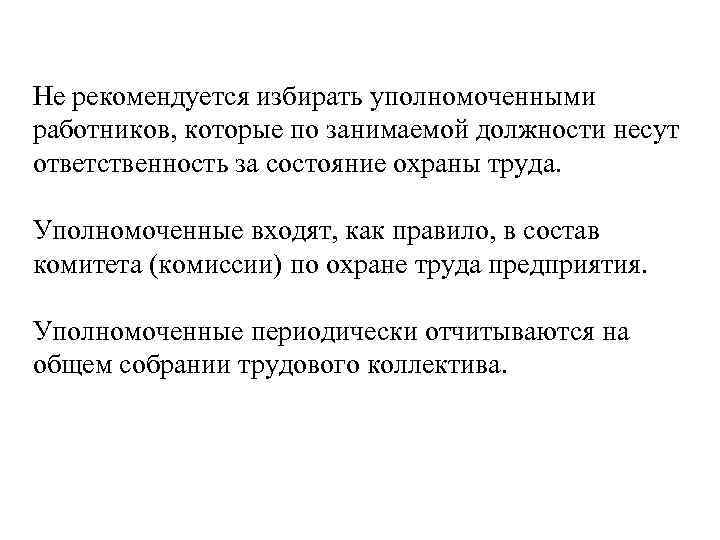 Не рекомендуется избирать уполномоченными работников, которые по занимаемой должности несут ответственность за состояние охраны труда.

Уполномоченные входят, как правило, в состав комитета (комиссии) по охране труда предприятия.

Уполномоченные периодически отчитываются на общем собрании трудового коллектива.